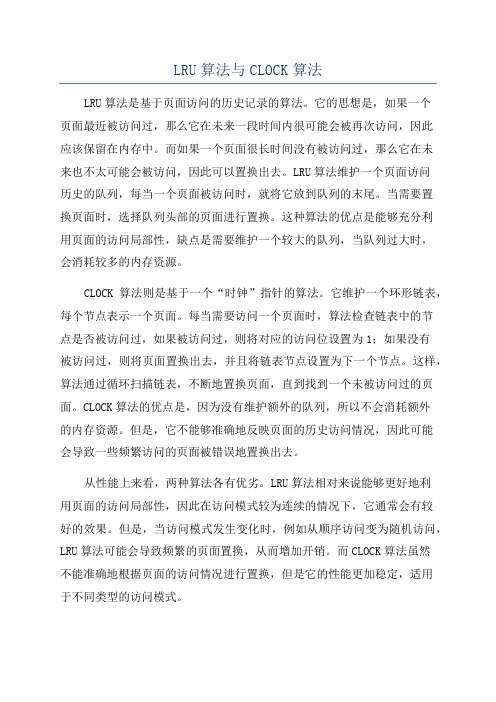 LRU 算法与 CLOCK 算法

LRU 算法是基于页面访问的历史记录的算法。它的思想是，如果一个页面最近被访问过，那么它在未来一段时间内很可能会被再次访问，因此应该保留在内存中。而如果一个页面很长时间没有被访问过，那么它在未来也不太可能会被访问，因此可以置换出去。LRU 算法维护一个页面访问历史的队列，每当一个页面被访问时，就将它放到队列的末尾。当需要置换页面时，选择队列头部的页面进行置换。这种算法的优点是能够充分利用页面的访问局部性，缺点是需要维护一个较大的队列，当队列过大时，会消耗较多的内存资源。

CLOCK 算法则是基于一个“时钟”指针的算法。它维护一个环形链表，每个节点表示一个页面。每当需要访问一个页面时，算法检查链表中的节点是否被访问过，如果被访问过，则将对应的访问位设置为 1；如果没有被访问过，则将页面置换出去，并且将链表节点设置为下一个节点。这样，算法通过循环扫描链表，不断地置换页面，直到找到一个未被访问过的页面。CLOCK 算法的优点是，因为没有维护额外的队列，所以不会消耗额外的内存资源。但是，它不能够准确地反映页面的历史访问情况，因此可能会导致一些频繁访问的页面被错误地置换出去。

从性能上来看，两种算法各有优劣。LRU 算法相对来说能够更好地利用页面的访问局部性，因此在访问模式较为连续的情况下，它通常会有较好的效果。但是，当访问模式发生变化时，例如从顺序访问变为随机访问，LRU 算法可能会导致频繁的页面置换，从而增加开销。而 CLOCK 算法虽然不能准确地根据页面的访问情况进行置换，但是它的性能更加稳定，适用于不同类型的访问模式。